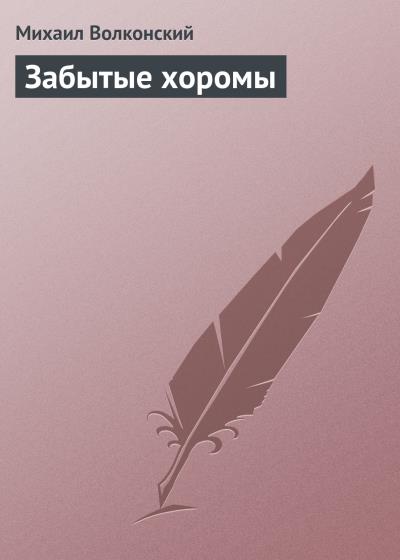 Михаил Волконский

Забытые хоромы